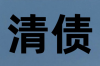 清债